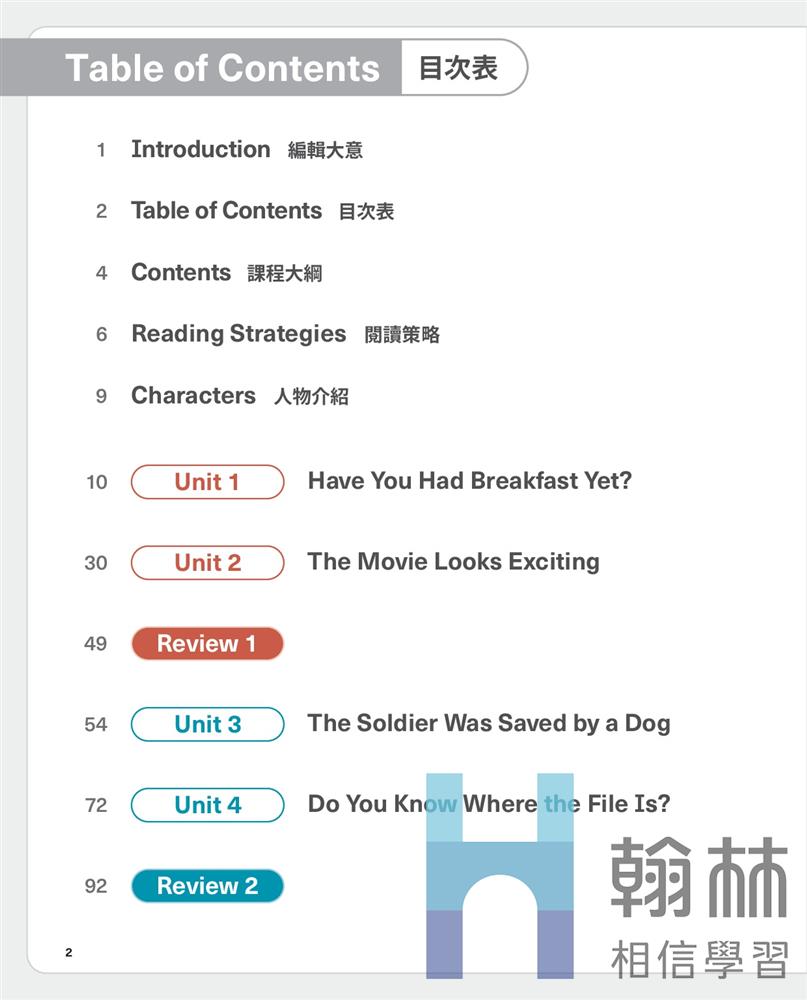 Table of Contents 目次表

1 Introduction 編輯大意

2 Table of Contents 目次表

4 Contents 課程大綱

6 Reading Strategies 閱讀策略

9 Characters 人物介紹

10 Unit 1 Have You Had Breakfast Yet?

30 Unit 2 The Movie Looks Exciting

49 Review 1

54 Unit 3 The Soldier Was Saved by a Dog

72 Unit 4 Do You Know Where the File Is?

92 Review 2

2

翰林
相信學習